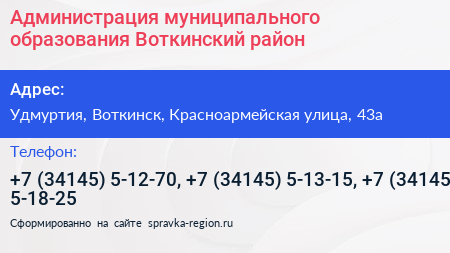 Администрация муниципального образования Воткинский район

Адрес:

Удмуртия, Воткинск, Красноармейская улица, 43а

Телефон:

+7 (34145) 5-12-70, +7 (34145) 5-13-15, +7 (34145 5-18-25

Сформированно на сайте spravka-region.ru